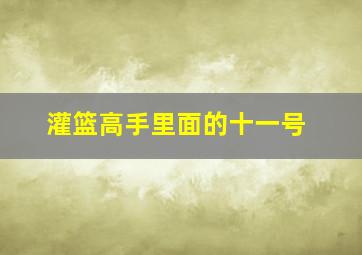 灌篮高手里面的十一号